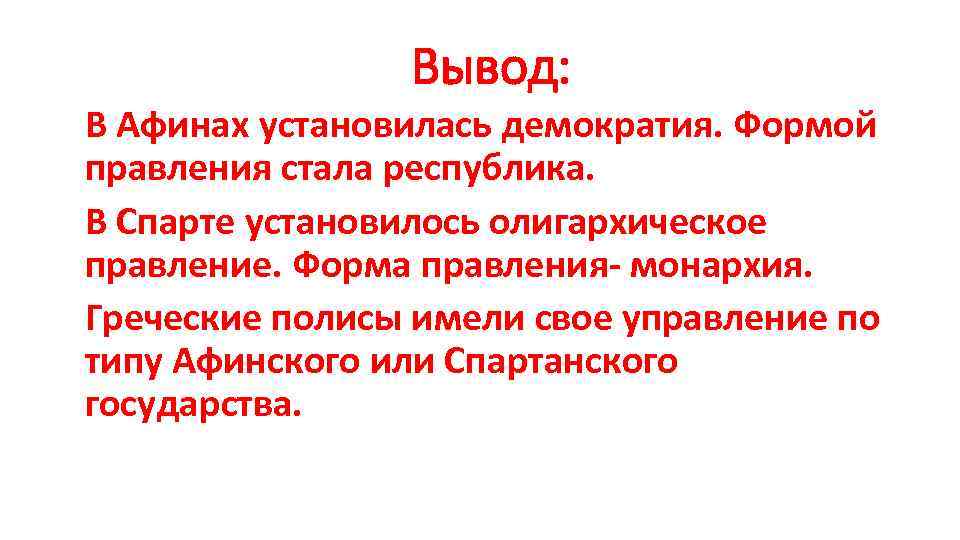 Вывод:

В Афинах установилась демократия. Формой правления стала республика.

В Спарте установилось олигархическое правление. Форма правления- монархия.

Греческие полисы имели свое управление по типу Афинского или Спартанского государства.